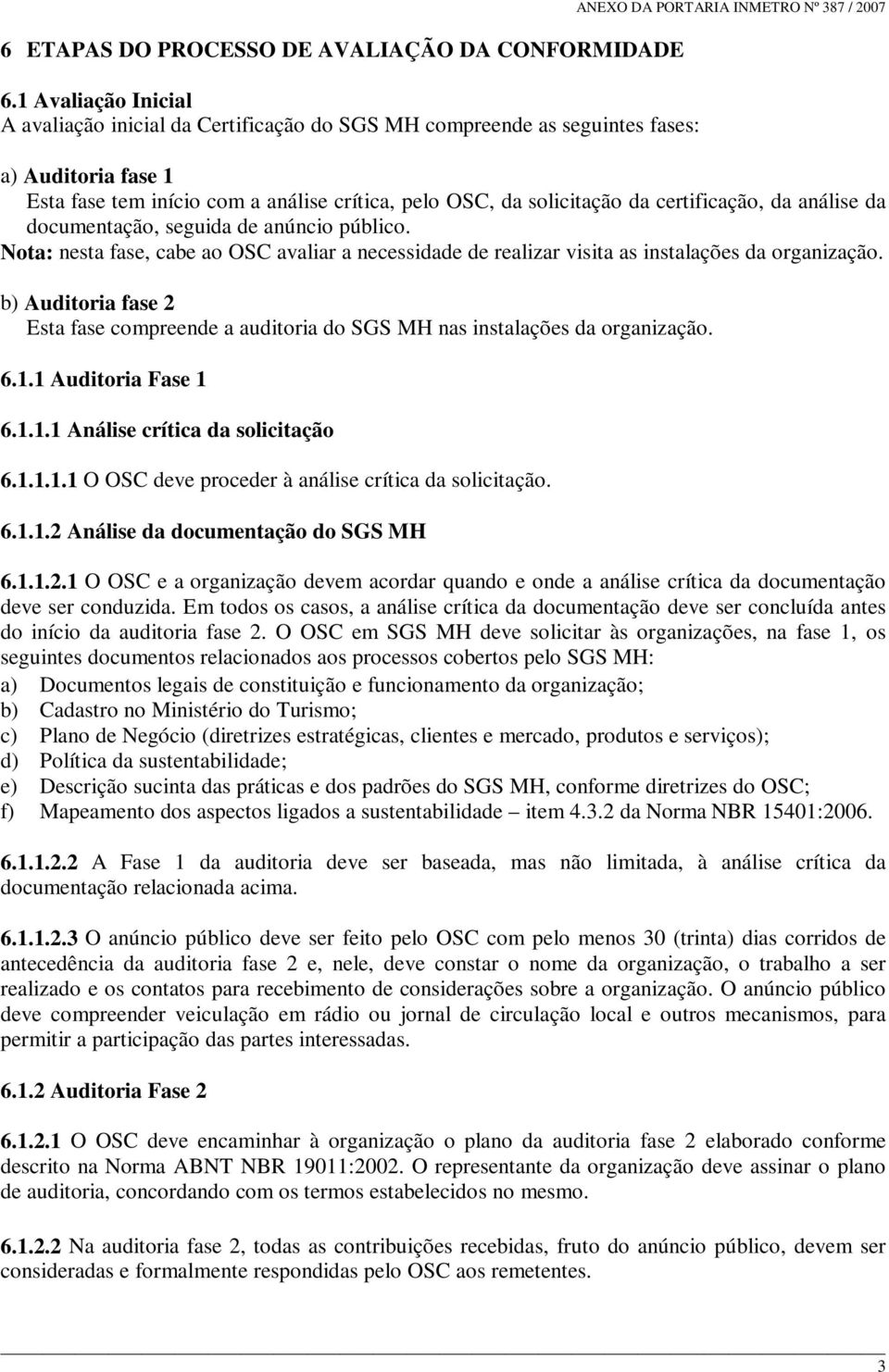 ANEXO DA PORTARIA INMETRO Nº 387 / 2007

6 ETAPAS DO PROCESSO DE AVALIAÇÃO DA CONFORMIDADE

6.1 Avaliação Inicial
A avaliação inicial da Certificação do SGS MH compreende as seguintes fases:

a) Auditoria fase 1
Esta fase tem início com a análise crítica, pelo OSC, da solicitação da certificação, da análise da documentação, seguida de anúncio público.
Nota: nesta fase, cabe ao OSC avaliar a necessidade de realizar visita as instalações da organização.

b) Auditoria fase 2
Esta fase compreende a auditoria do SGS MH nas instalações da organização.

6.1.1 Auditoria Fase 1

6.1.1.1 Análise crítica da solicitação

6.1.1.1.1 O OSC deve proceder à análise crítica da solicitação.

6.1.1.2 Análise da documentação do SGS MH

6.1.1.2.1 O OSC e a organização devem acordar quando e onde a análise crítica da documentação deve ser conduzida. Em todos os casos, a análise crítica da documentação deve ser concluída antes do início da auditoria fase 2. O OSC em SGS MH deve solicitar às organizações, na fase 1, os seguintes documentos relacionados aos processos cobertos pelo SGS MH:
a) Documentos legais de constituição e funcionamento da organização;
b) Cadastro no Ministério do Turismo;
c) Plano de Negócio (diretrizes estratégicas, clientes e mercado, produtos e serviços);
d) Política da sustentabilidade;
e) Descrição sucinta das práticas e dos padrões do SGS MH, conforme diretrizes do OSC;
f) Mapeamento dos aspectos ligados a sustentabilidade – item 4.3.2 da Norma NBR 15401:2006.

6.1.1.2.2 A Fase 1 da auditoria deve ser baseada, mas não limitada, à análise crítica da documentação relacionada acima.

6.1.1.2.3 O anúncio público deve ser feito pelo OSC com pelo menos 30 (trinta) dias corridos de antecedência da auditoria fase 2 e, nele, deve constar o nome da organização, o trabalho a ser realizado e os contatos para recebimento de considerações sobre a organização. O anúncio público deve compreender veiculação em rádio ou jornal de circulação local e outros mecanismos, para permitir a participação das partes interessadas.

6.1.2 Auditoria Fase 2

6.1.2.1 O OSC deve encaminhar à organização o plano da auditoria fase 2 elaborado conforme descrito na Norma ABNT NBR 19011:2002. O representante da organização deve assinar o plano de auditoria, concordando com os termos estabelecidos no mesmo.

6.1.2.2 Na auditoria fase 2, todas as contribuições recebidas, fruto do anúncio público, devem ser consideradas e formalmente respondidas pelo OSC aos remetentes.

3